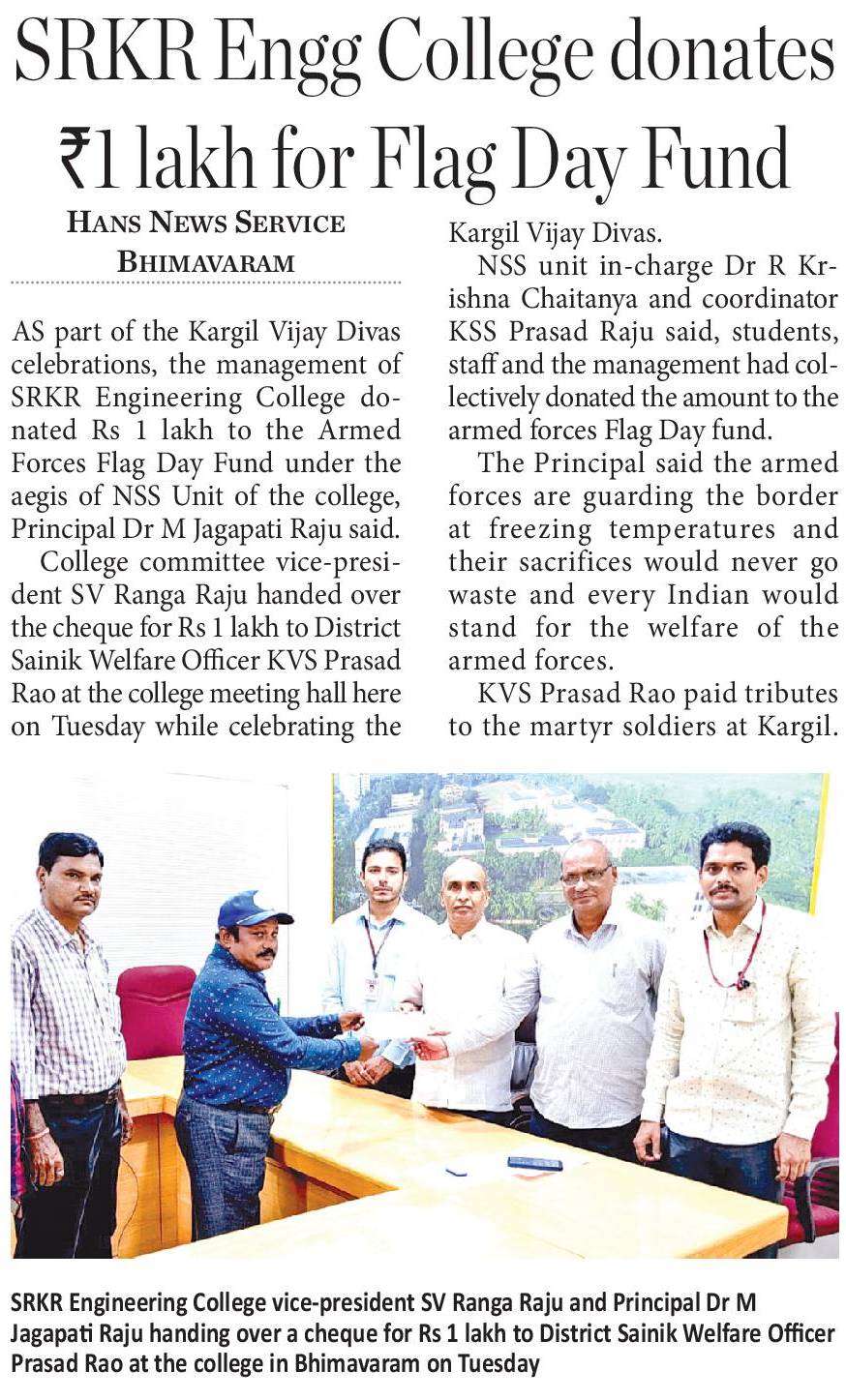 SRKR Engg College donates ₹1 lakh for Flag Day Fund

HANS NEWS SERVICE
BHIMAVARAM

AS part of the Kargil Vijay Divas celebrations, the management of SRKR Engineering College donated Rs 1 lakh to the Armed Forces Flag Day Fund under the aegis of NSS Unit of the college, Principal Dr M Jagapati Raju said.

College committee vice-president SV Ranga Raju handed over the cheque for Rs 1 lakh to District Sainik Welfare Officer KVS Prasad Rao at the college meeting hall here on Tuesday while celebrating the Kargil Vijay Divas.

NSS unit in-charge Dr R Krishna Chaitanya and coordinator KSS Prasad Raju said, students, staff and the management had collectively donated the amount to the armed forces Flag Day fund.

The Principal said the armed forces are guarding the border at freezing temperatures and their sacrifices would never go waste and every Indian would stand for the welfare of the armed forces.

KVS Prasad Rao paid tributes to the martyr soldiers at Kargil.

SRKR Engineering College vice-president SV Ranga Raju and Principal Dr M Jagapati Raju handing over a cheque for Rs 1 lakh to District Sainik Welfare Officer Prasad Rao at the college in Bhimavaram on Tuesday